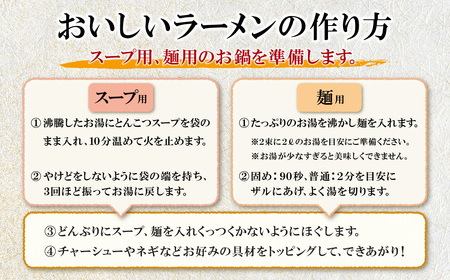 おいしいラーメンの作り方

スープ用、麺用のお鍋を準備します。

スープ用

① 沸騰したお湯にとんこつスープを袋のまま入れ、10分温めて火を止めます。

② やけどをしないように袋の端を持ち、3回ほど振ってお湯に戻します。

麺用

① たっぷりのお湯を沸かし麺を入れます。

※2束に2ℓのお湯を目安にご準備ください。

※お湯が少なすぎると美味しくできません。

② 固め：90秒、普通：2分を目安にザルにあげ、よく湯を切ります。

③ どんぶりにスープ、麺を入れくっつかないようにほぐします。

④ チャーシューやネギなどお好みの具材をトッピングして、できあがり！